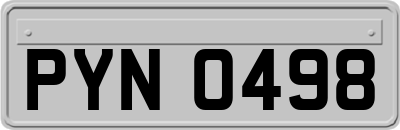 PYN 0498